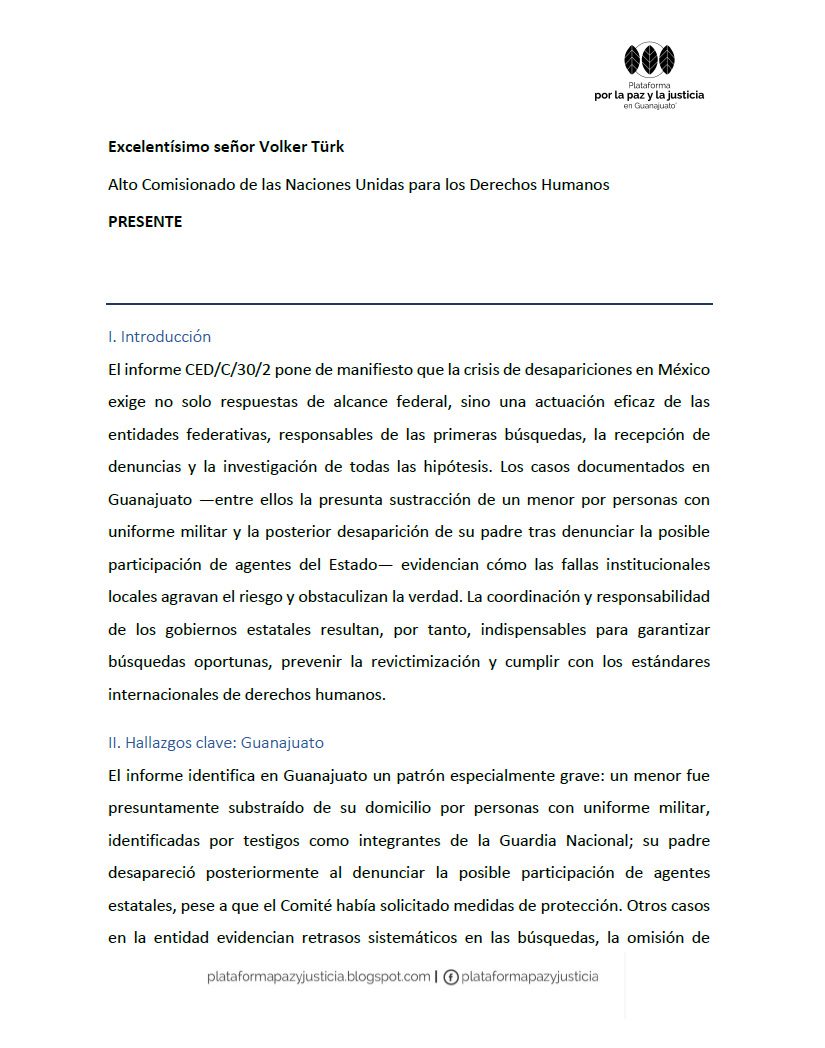 Plataforma
por la paz y la justicia
en Guanajuato

Excelentísimo señor Volker Türk

Alto Comisionado de las Naciones Unidas para los Derechos Humanos

PRESENTE

I. Introducción

El informe CED/C/30/2 pone de manifiesto que la crisis de desapariciones en México exige no solo respuestas de alcance federal, sino una actuación eficaz de las entidades federativas, responsables de las primeras búsquedas, la recepción de denuncias y la investigación de todas las hipótesis. Los casos documentados en Guanajuato —entre ellos la presunta sustracción de un menor por personas con uniforme militar y la posterior desaparición de su padre tras denunciar la posible participación de agentes del Estado— evidencian cómo las fallas institucionales locales agravan el riesgo y obstaculizan la verdad. La coordinación y responsabilidad de los gobiernos estatales resultan, por tanto, indispensables para garantizar búsquedas oportunas, prevenir la revictimización y cumplir con los estándares internacionales de derechos humanos.

II. Hallazgos clave: Guanajuato

El informe identifica en Guanajuato un patrón especialmente grave: un menor fue presuntamente substraído de su domicilio por personas con uniforme militar, identificadas por testigos como integrantes de la Guardia Nacional; su padre desapareció posteriormente al denunciar la posible participación de agentes estatales, pese a que el Comité había solicitado medidas de protección. Otros casos en la entidad evidencian retrasos sistemáticos en las búsquedas, la omisión de

plataformapazyjusticia.blogspot.com | plataformapazyjusticia